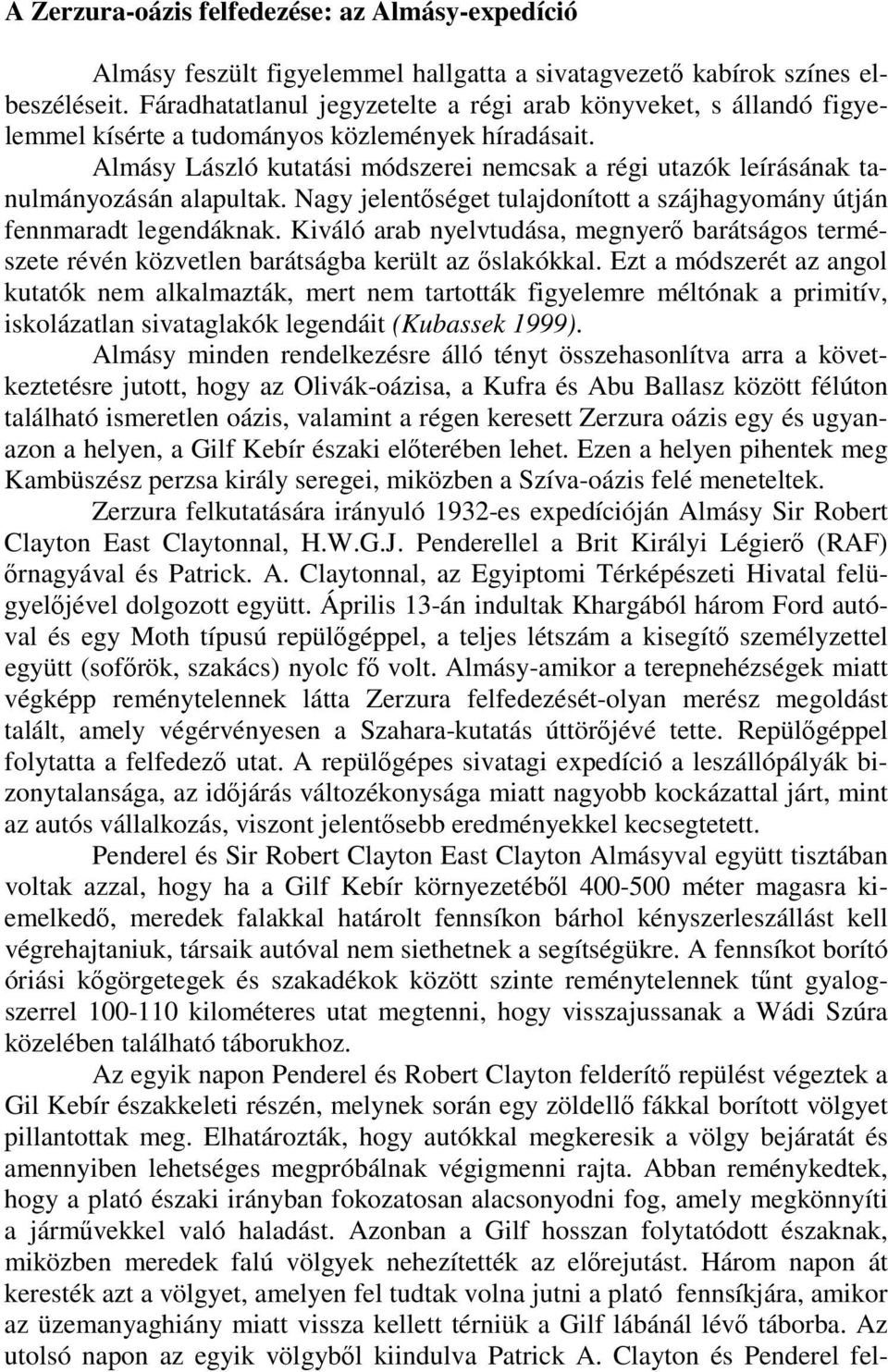 A Zerzura-oázis felfedezése: az Almásy-expedíció

Almásy feszült figyelemmel hallgatta a sivatagvezető kabírok színes elbeszéléseit. Fáradhatatlanul jegyzetelte a régi arab könyveket, s állandó figyelemmel kísérte a tudományos közlemények híradásait.

Almásy László kutatási módszerei nemcsak a régi utazók leírásának tanulmányozásán alapultak. Nagy jelentőséget tulajdonított a szájhagyomány útján fennmaradt legendáknak. Kiváló arab nyelvtudása, megnyerő barátságos természete révén közvetlen barátságba került az őslakókkal. Ezt a módszerét az angol kutatók nem alkalmazták, mert nem tartották figyelemre méltónak a primitív, iskolázatlan sivataglakók legendáit (Kubassek 1999).

Almásy minden rendelkezésre álló tényt összehasonlítva arra a következtetésre jutott, hogy az Olivák-oázisa, a Kufra és Abu Ballasz között félúton található ismeretlen oázis, valamint a régen keresett Zerzura oázis egy és ugyanazon a helyen, a Gilf Kebír északi előterében lehet. Ezen a helyen pihentek meg Kambüszész perzsa király seregei, miközben a Szíva-oázis felé meneteltek.

Zerzura felkutatására irányuló 1932-es expedícióján Almásy Sir Robert Clayton East Claytonnal, H.W.G.J. Penderellel a Brit Királyi Légierő (RAF) őrnagyával és Patrick. A. Claytonnal, az Egyiptomi Térképészeti Hivatal felügyelőjével dolgozott együtt. Április 13-án indultak Khargából három Ford autóval és egy Moth típusú repülőgéppel, a teljes létszám a kisegítő személyzettel együtt (sofőrök, szakács) nyolc fő volt. Almásy-amikor a terepnehézségek miatt végképp reménytelennek látta Zerzura felfedezését-olyan merész megoldást talált, amely végérvényesen a Szahara-kutatás úttörőjévé tette. Repülőgéppel folytatta a felfedező utat. A repülőgépes sivatagi expedíció a leszállópályák bizonytalansága, az időjárás változékonysága miatt nagyobb kockázattal járt, mint az autós vállalkozás, viszont jelentősebb eredményekkel kecsegtetett.

Penderel és Sir Robert Clayton East Clayton Almásyval együtt tisztában voltak azzal, hogy ha a Gilf Kebír környezetéből 400-500 méter magasra kiemelkedő, meredek falakkal határolt fennsíkon bárhol kényszerleszállást kell végrehajtaniuk, társaik autóval nem siethetnek a segítségükre. A fennsíkot borító óriási kőgörgetegek és szakadékok között szinte reménytelennek tűnt gyalogszerrel 100-110 kilométeres utat megtenni, hogy visszajussanak a Wádi Szúra közelében található táborukhoz.

Az egyik napon Penderel és Robert Clayton felderítő repülést végeztek a Gil Kebír északkeleti részén, melynek során egy zöldellő fákkal borított völgyet pillantottak meg. Elhatározták, hogy autókkal megkeresik a völgy bejáratát és amennyiben lehetséges megpróbálnak végigmenni rajta. Abban reménykedtek, hogy a plató északi irányban fokozatosan alacsonyodni fog, amely megkönnyíti a járművekkel való haladást. Azonban a Gilf hosszan folytatódott északnak, miközben meredek falú völgyek nehezítették az előrejutást. Három napon át keresték azt a völgyet, amelyen fel tudtak volna jutni a plató fennsíkjára, amikor az üzemanyaghiány miatt vissza kellett térniük a Gilf lábánál lévő táborba. Az utolsó napon az egyik völgyből kiindulva Patrick A. Clayton és Penderel fel-